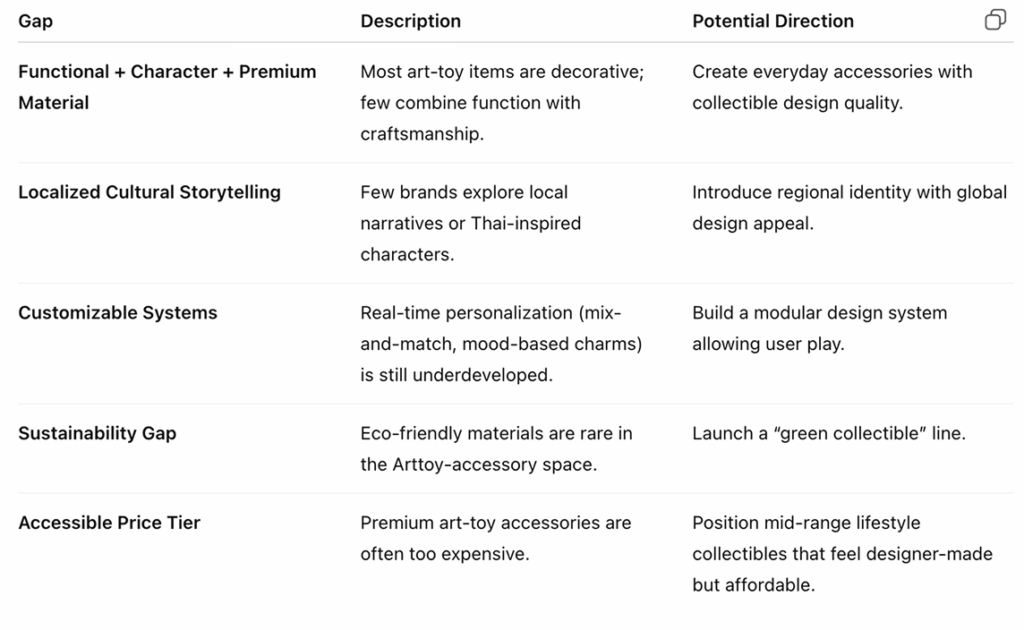 | Gap | Description | Potential Direction |
|---|---|---|
| Functional + Character + Premium Material | Most art-toy items are decorative; few combine function with craftsmanship. | Create everyday accessories with collectible design quality. |
| Localized Cultural Storytelling | Few brands explore local narratives or Thai-inspired characters. | Introduce regional identity with global design appeal. |
| Customizable Systems | Real-time personalization (mix-and-match, mood-based charms) is still underdeveloped. | Build a modular design system allowing user play. |
| Sustainability Gap | Eco-friendly materials are rare in the Arttoy-accessory space. | Launch a “green collectible” line. |
| Accessible Price Tier | Premium art-toy accessories are often too expensive. | Position mid-range lifestyle collectibles that feel designer-made but affordable. |